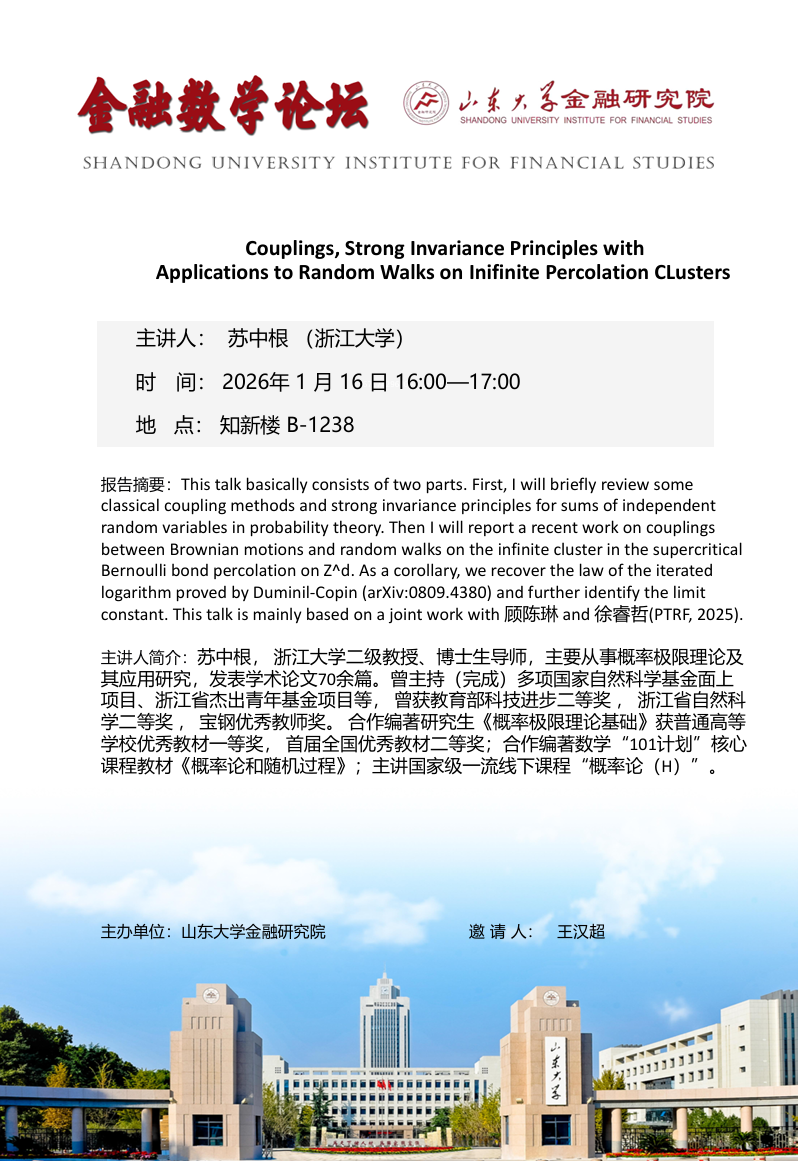 金融数学论坛

山东大学金融研究院
SHANDONG UNIVERSITY INSTITUTE FOR FINANCIAL STUDIES

SHANDONG UNIVERSITY INSTITUTE FOR FINANCIAL STUDIES

Couplings, Strong Invariance Principles with Applications to Random Walks on Inifinite Percolation CLusters

主讲人： 苏中根 （浙江大学）

时 间： 2026年 1 月 16 日 16:00—17:00

地 点： 知新楼 B-1238

报告摘要：This talk basically consists of two parts. First, I will briefly review some classical coupling methods and strong invariance principles for sums of independent random variables in probability theory. Then I will report a recent work on couplings between Brownian motions and random walks on the infinite cluster in the supercritical Bernoulli bond percolation on Z^d. As a corollary, we recover the law of the iterated logarithm proved by Duminil-Copin (arXiv:0809.4380) and further identify the limit constant. This talk is mainly based on a joint work with 顾陈琳 and 徐睿哲(PTRF, 2025).

主讲人简介：苏中根， 浙江大学二级教授、博士生导师，主要从事概率极限理论及其应用研究，发表学术论文70余篇。曾主持（完成）多项国家自然科学基金面上项目、浙江省杰出青年基金项目等， 曾获教育部科技进步二等奖， 浙江省自然科学二等奖， 宝钢优秀教师奖。 合作编著研究生《概率极限理论基础》获普通高等学校优秀教材一等奖， 首届全国优秀教材二等奖；合作编著数学“101计划”核心课程教材《概率论和随机过程》；主讲国家级一流线下课程“概率论（H）”。

主办单位：山东大学金融研究院

邀 请 人： 王汉超

山东大学